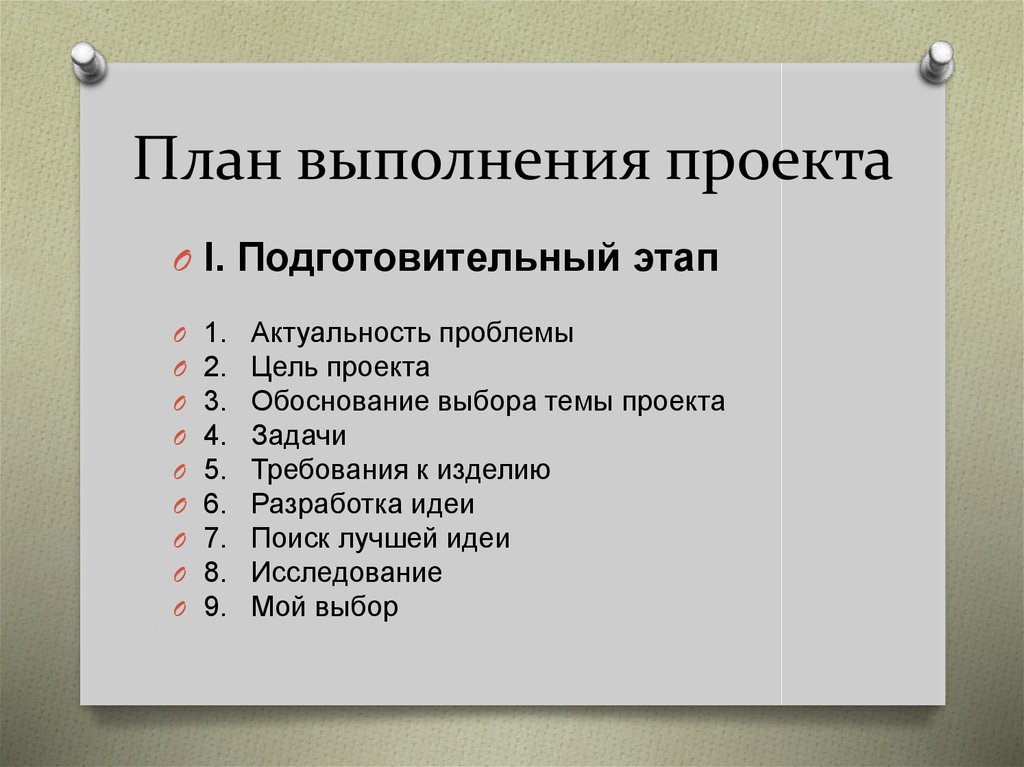 План выполнения проекта

I. Подготовительный этап

1. Актуальность проблемы
2. Цель проекта
3. Обоснование выбора темы проекта
4. Задачи
5. Требования к изделию
6. Разработка идеи
7. Поиск лучшей идеи
8. Исследование
9. Мой выбор